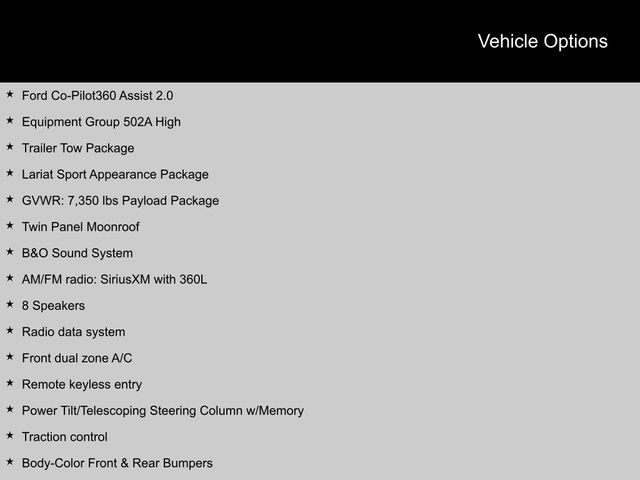 Vehicle Options

★ Ford Co-Pilot360 Assist 2.0
★ Equipment Group 502A High
★ Trailer Tow Package
★ Lariat Sport Appearance Package
★ GVWR: 7,350 lbs Payload Package
★ Twin Panel Moonroof
★ B&O Sound System
★ AM/FM radio: SiriusXM with 360L
★ 8 Speakers
★ Radio data system
★ Front dual zone A/C
★ Remote keyless entry
★ Power Tilt/Telescoping Steering Column w/Memory
★ Traction control
★ Body-Color Front & Rear Bumpers